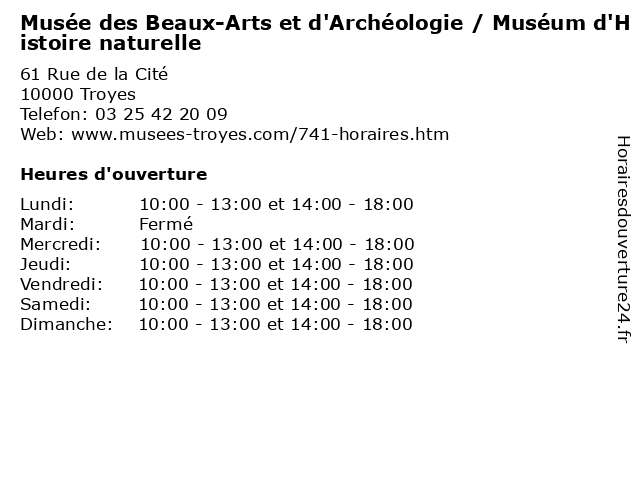 Musée des Beaux-Arts et d'Archéologie / Muséum d'Histoire naturelle

61 Rue de la Cité
10000 Troyes
Telefon: 03 25 42 20 09
Web: www.musees-troyes.com/741-horaires.htm

Heures d'ouverture

| | |
|---|---|
| Lundi: | 10:00 - 13:00 et 14:00 - 18:00 |
| Mardi: | Fermé |
| Mercredi: | 10:00 - 13:00 et 14:00 - 18:00 |
| Jeudi: | 10:00 - 13:00 et 14:00 - 18:00 |
| Vendredi: | 10:00 - 13:00 et 14:00 - 18:00 |
| Samedi: | 10:00 - 13:00 et 14:00 - 18:00 |
| Dimanche: | 10:00 - 13:00 et 14:00 - 18:00 |

Horairesdouverture24.fr